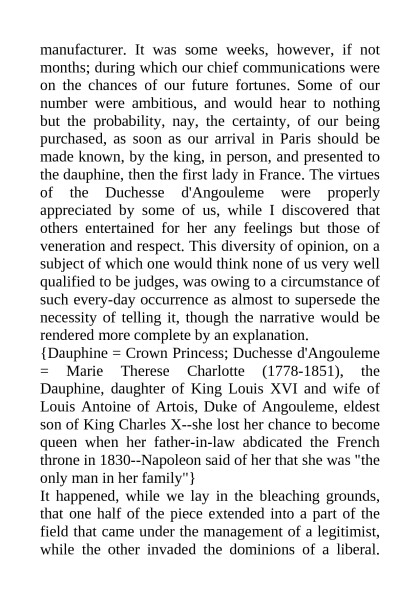 manufacturer. It was some weeks, however, if not months; during which our chief communications were on the chances of our future fortunes. Some of our number were ambitious, and would hear to nothing but the probability, nay, the certainty, of our being purchased, as soon as our arrival in Paris should be made known, by the king, in person, and presented to the dauphine, then the first lady in France. The virtues of the Duchesse d'Angouleme were properly appreciated by some of us, while I discovered that others entertained for her any feelings but those of veneration and respect. This diversity of opinion, on a subject of which one would think none of us very well qualified to be judges, was owing to a circumstance of such every-day occurrence as almost to supersede the necessity of telling it, though the narrative would be rendered more complete by an explanation.
{Dauphine = Crown Princess; Duchesse d'Angouleme = Marie Therese Charlotte (1778-1851), the Dauphine, daughter of King Louis XVI and wife of Louis Antoine of Artois, Duke of Angouleme, eldest son of King Charles X--she lost her chance to become queen when her father-in-law abdicated the French throne in 1830--Napoleon said of her that she was "the only man in her family"}
It happened, while we lay in the bleaching grounds, that one half of the piece extended into a part of the field that came under the management of a legitimist, while the other invaded the dominions of a liberal.